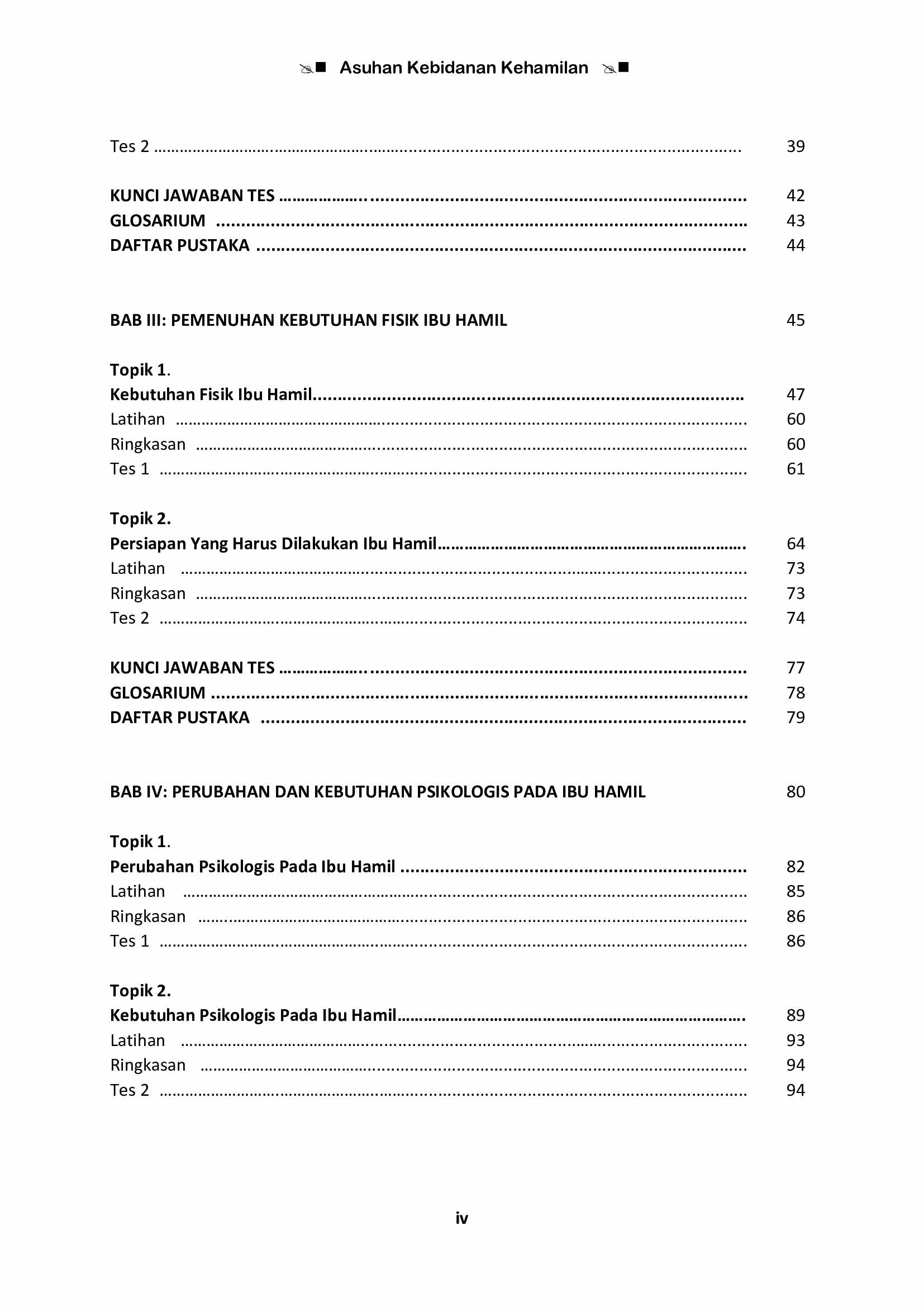 Asuhan Kebidanan Kehamilan

Tes 2 39

KUNCI JAWABAN TES 42
GLOSARIUM 43
DAFTAR PUSTAKA 44

BAB III: PEMENUHAN KEBUTUHAN FISIK IBU HAMIL 45

Topik 1.
Kebutuhan Fisik Ibu Hamil 47
Latihan 60
Ringkasan 60
Tes 1 61

Topik 2.
Persiapan Yang Harus Dilakukan Ibu Hamil 64
Latihan 73
Ringkasan 73
Tes 2 74

KUNCI JAWABAN TES 77
GLOSARIUM 78
DAFTAR PUSTAKA 79

BAB IV: PERUBAHAN DAN KEBUTUHAN PSIKOLOGIS PADA IBU HAMIL 80

Topik 1.
Perubahan Psikologis Pada Ibu Hamil 82
Latihan 85
Ringkasan 86
Tes 1 86

Topik 2.
Kebutuhan Psikologis Pada Ibu Hamil 89
Latihan 93
Ringkasan 94
Tes 2 94

iv